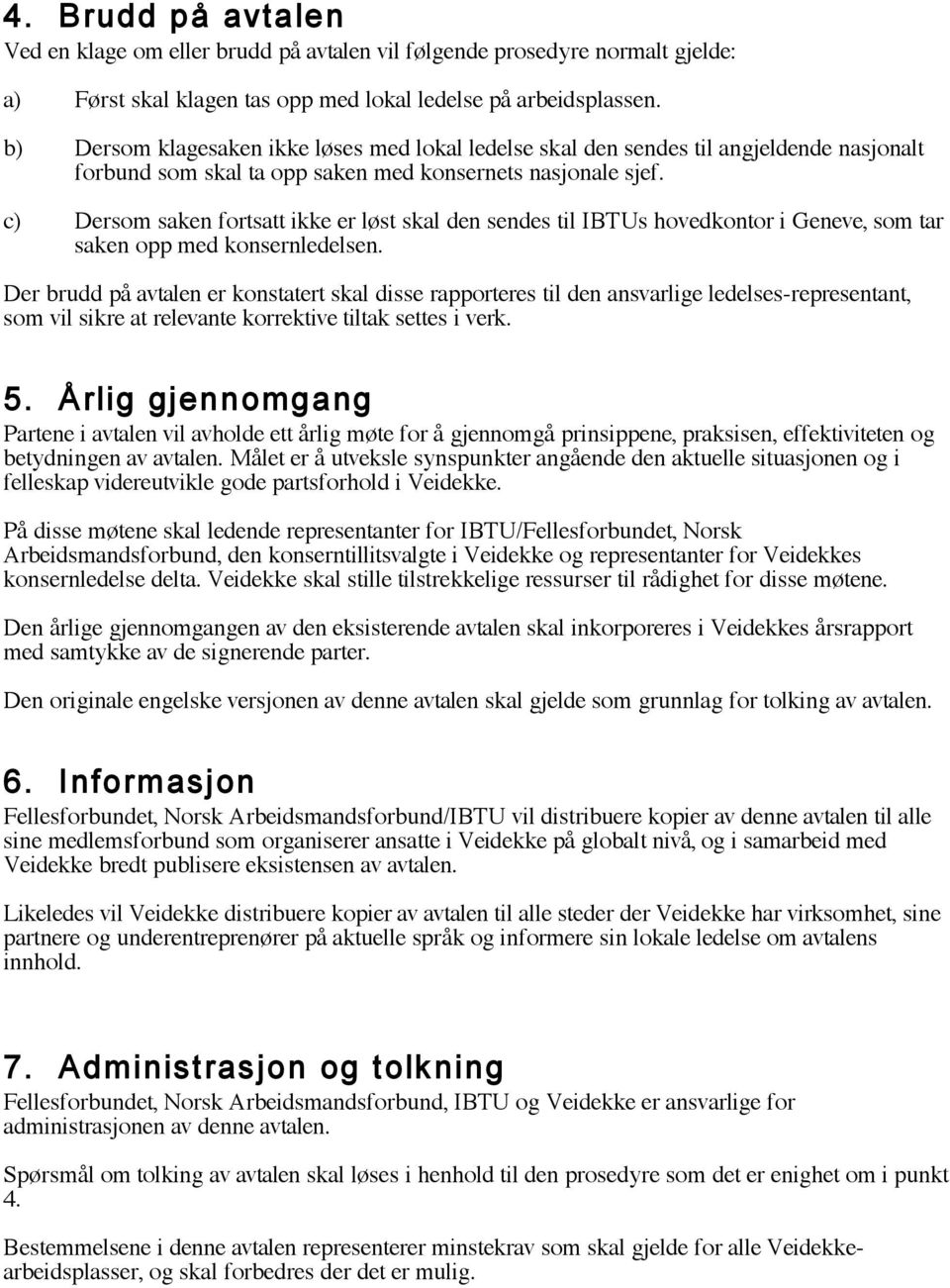 4. Brudd på avtalen
Ved en klage om eller brudd på avtalen vil følgende prosedyre normalt gjelde:

a) Først skal klagen tas opp med lokal ledelse på arbeidsplassen.

b) Dersom klagesaken ikke løses med lokal ledelse skal den sendes til angjeldende nasjonalt forbund som skal ta opp saken med konsernets nasjonale sjef.

c) Dersom saken fortsatt ikke er løst skal den sendes til IBTUs hovedkontor i Geneve, som tar saken opp med konsernledelsen.

Der brudd på avtalen er konstatert skal disse rapporteres til den ansvarlige ledelses-representant, som vil sikre at relevante korrektive tiltak settes i verk.

5. Årlig gjennomgang
Partene i avtalen vil avholde ett årlig møte for å gjennomgå prinsippene, praksisen, effektiviteten og betydningen av avtalen. Målet er å utveksle synspunkter angående den aktuelle situasjonen og i felleskap videreutvikle gode partsforhold i Veidekke.

På disse møtene skal ledende representanter for IBTU/Fellesforbundet, Norsk Arbeidsmandsforbund, den konserntillitsvalgte i Veidekke og representanter for Veidekkes konsernledelse delta. Veidekke skal stille tilstrekkelige ressurser til rådighet for disse møtene.

Den årlige gjennomgangen av den eksisterende avtalen skal inkorporeres i Veidekkes årsrapport med samtykke av de signerende parter.

Den originale engelske versjonen av denne avtalen skal gjelde som grunnlag for tolking av avtalen.

6. Informasjon
Fellesforbundet, Norsk Arbeidsmandsforbund/IBTU vil distribuere kopier av denne avtalen til alle sine medlemsforbund som organiserer ansatte i Veidekke på globalt nivå, og i samarbeid med Veidekke bredt publisere eksistensen av avtalen.

Likeledes vil Veidekke distribuere kopier av avtalen til alle steder der Veidekke har virksomhet, sine partnere og underentreprenører på aktuelle språk og informere sin lokale ledelse om avtalens innhold.

7. Administrasjon og tolkning
Fellesforbundet, Norsk Arbeidsmandsforbund, IBTU og Veidekke er ansvarlige for administrasjonen av denne avtalen.

Spørsmål om tolking av avtalen skal løses i henhold til den prosedyre som det er enighet om i punkt 4.

Bestemmelsene i denne avtalen representerer minstekrav som skal gjelde for alle Veidekke-arbeidsplasser, og skal forbedres der det er mulig.